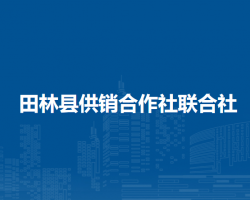 田林县供销合作社联合社